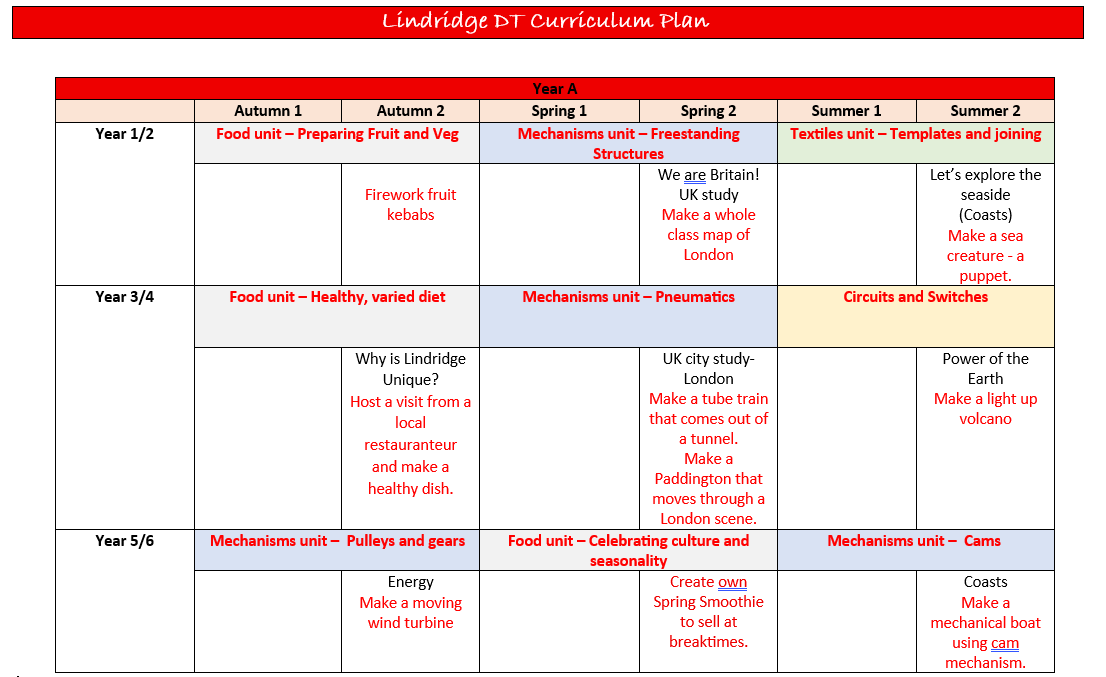 Lindridge DT Curriculum Plan

| Year A | | | | | | |
|---|---|---|---|---|---|---|
| | Autumn 1 | Autumn 2 | Spring 1 | Spring 2 | Summer 1 | Summer 2 |
| Year 1/2 | Food unit – Preparing Fruit and Veg | | Mechanisms unit – Freestanding Structures | | Textiles unit – Templates and joining | |
| | | Firework fruit kebabs | | We are Britain! UK study Make a whole class map of London | | Let's explore the seaside (Coasts) Make a sea creature - a puppet. |
| Year 3/4 | Food unit – Healthy, varied diet | | Mechanisms unit – Pneumatics | | Circuits and Switches | |
| | | Why is Lindridge Unique? Host a visit from a local restauranteur and make a healthy dish. | | UK city study- London Make a tube train that comes out of a tunnel. Make a Paddington that moves through a London scene. | | Power of the Earth Make a light up volcano |
| Year 5/6 | Mechanisms unit – Pulleys and gears | | Food unit – Celebrating culture and seasonality | | Mechanisms unit – Cams | |
| | | Energy Make a moving wind turbine | | Create own Spring Smoothie to sell at breaktimes. | | Coasts Make a mechanical boat using cam mechanism. |